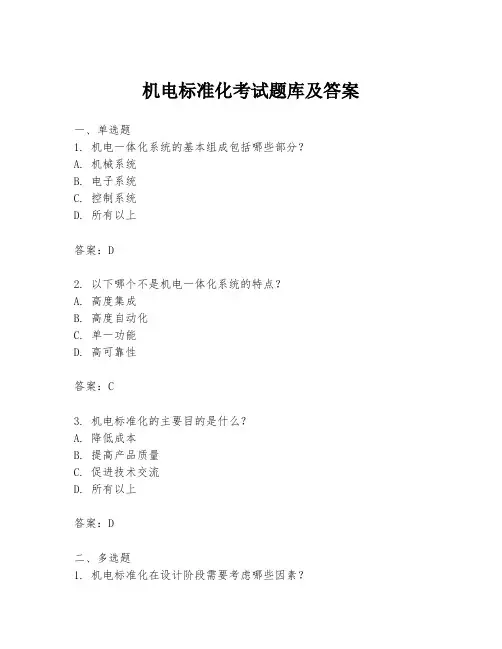 机电标准化考试题库及答案

一、单选题
1. 机电一体化系统的基本组成包括哪些部分？
A. 机械系统
B. 电子系统
C. 控制系统
D. 所有以上

答案：D

2. 以下哪个不是机电一体化系统的特点？
A. 高度集成
B. 高度自动化
C. 单一功能
D. 高可靠性

答案：C

3. 机电标准化的主要目的是什么？
A. 降低成本
B. 提高产品质量
C. 促进技术交流
D. 所有以上

答案：D

二、多选题
1. 机电标准化在设计阶段需要考虑哪些因素？